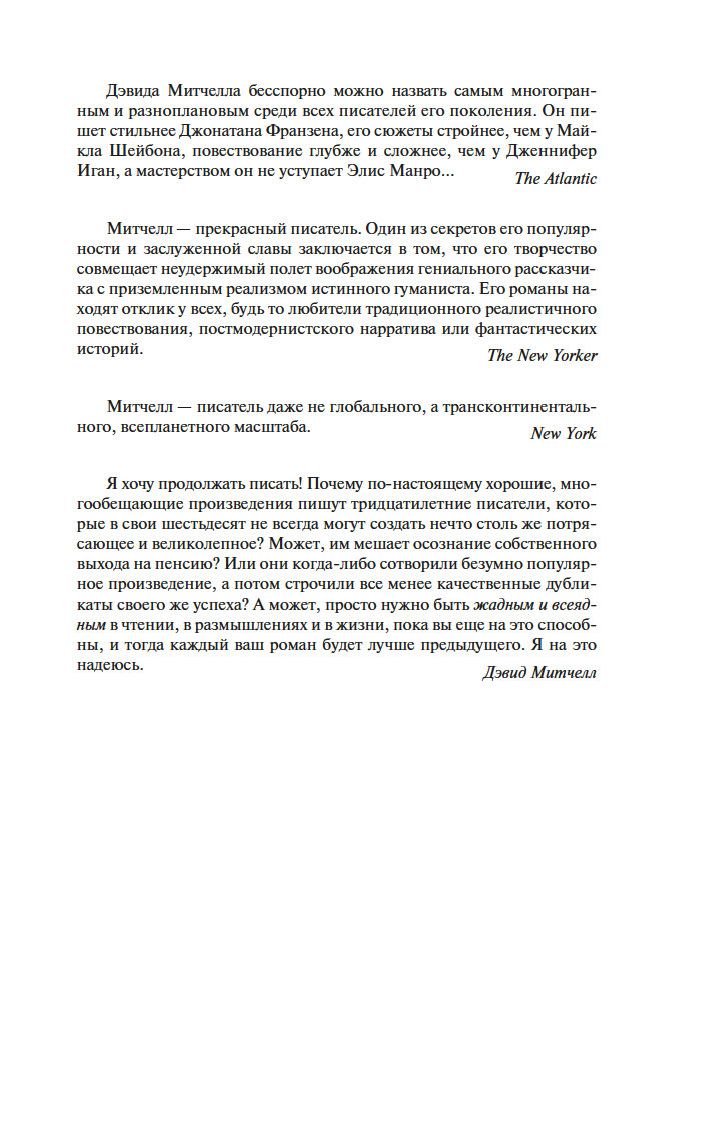 Дэвида Митчелла бесспорно можно назвать самым многогранным и разноплановым среди всех писателей его поколения. Он пишет стильнее Джонатана Франзена, его сюжеты стройнее, чем у Майкла Шейбона, повествование глубже и сложнее, чем у Дженнифер Иган, а мастерством он не уступает Элис Манро...

The Atlantic

Митчелл — прекрасный писатель. Один из секретов его популярности и заслуженной славы заключается в том, что его творчество совмещает неудержимый полет воображения гениального рассказчика с приземленным реализмом истинного гуманиста. Его романы находят отклик у всех, будь то любители традиционного реалистичного повествования, постмодернистского нарратива или фантастических историй.

The New Yorker

Митчелл — писатель даже не глобального, а трансконтинентального, всепланетного масштаба.

New York

Я хочу продолжать писать! Почему по-настоящему хорошие, многообещающие произведения пишут тридцатилетние писатели, которые в свои шестьдесят не всегда могут создать нечто столь же потрясающее и великолепное? Может, им мешает осознание собственного выхода на пенсию? Или они когда-либо сотворили безумно популярное произведение, а потом строчили все менее качественные дубликаты своего же успеха? А может, просто нужно быть жадным и всеядным в чтении, в размышлениях и в жизни, пока вы еще на это способны, и тогда каждый ваш роман будет лучше предыдущего. Я на это надеюсь.

Дэвид Митчелл